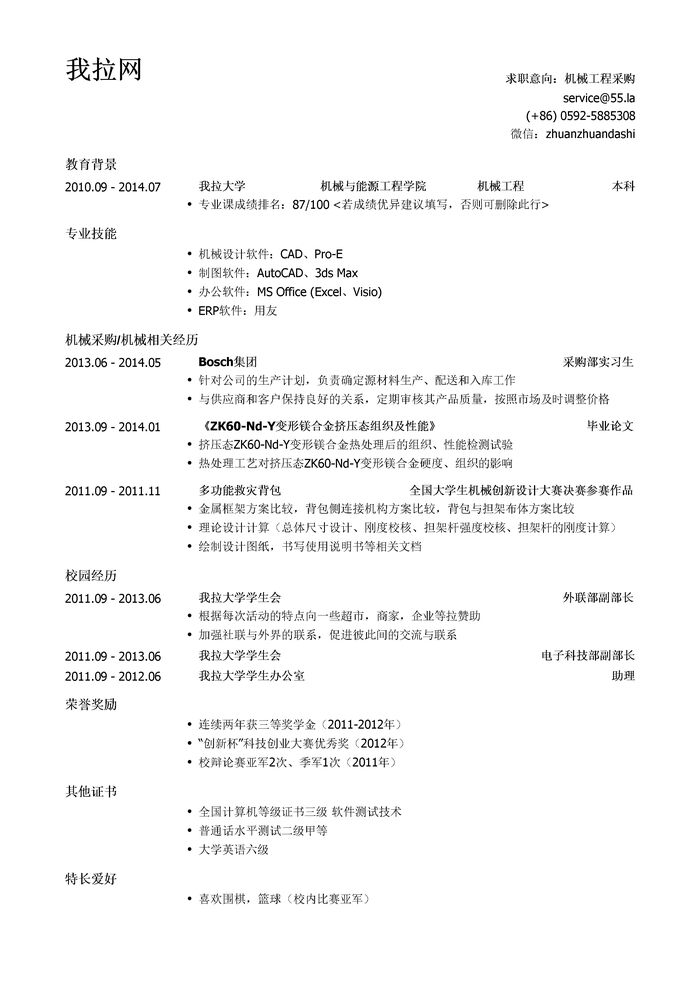 我拉网

求职意向：机械工程采购
service@55.la
(+86) 0592-5885308
微信：zhuanzhuandashi

教育背景

2010.09 - 2014.07 我拉大学 机械与能源工程学院 机械工程 本科

• 专业课成绩排名：87/100 <若成绩优异建议填写，否则可删除此行>

专业技能

• 机械设计软件：CAD、Pro-E
• 制图软件：AutoCAD、3ds Max
• 办公软件：MS Office (Excel、Visio)
• ERP软件：用友

机械采购/机械相关经历

2013.06 - 2014.05 Bosch集团 采购部实习生

• 针对公司的生产计划，负责确定源材料生产、配送和入库工作
• 与供应商和客户保持良好的关系，定期审核其产品质量，按照市场及时调整价格

2013.09 - 2014.01 《ZK60-Nd-Y变形镁合金挤压态组织及性能》 毕业论文

• 挤压态ZK60-Nd-Y变形镁合金热处理后的组织、性能检测试验
• 热处理工艺对挤压态ZK60-Nd-Y变形镁合金硬度、组织的影响

2011.09 - 2011.11 多功能救灾背包 全国大学生机械创新设计大赛决赛参赛作品

• 金属框架方案比较，背包侧连接机构方案比较，背包与担架布体方案比较
• 理论设计计算（总体尺寸设计、刚度校核、担架杆强度校核、担架杆的刚度计算）
• 绘制设计图纸，书写使用说明书等相关文档

校园经历

2011.09 - 2013.06 我拉大学学生会 外联部副部长

• 根据每次活动的特点向一些超市，商家，企业等拉赞助
• 加强社联与外界的联系，促进彼此间的交流与联系

2011.09 - 2013.06 我拉大学学生会 电子科技部副部长
2011.09 - 2012.06 我拉大学学生办公室 助理

荣誉奖励

• 连续两年获三等奖学金（2011-2012年）
• "创新杯"科技创业大赛优秀奖（2012年）
• 校辩论赛亚军2次、季军1次（2011年）

其他证书

• 全国计算机等级证书三级 软件测试技术
• 普通话水平测试二级甲等
• 大学英语六级

特长爱好

• 喜欢围棋，篮球（校内比赛亚军）